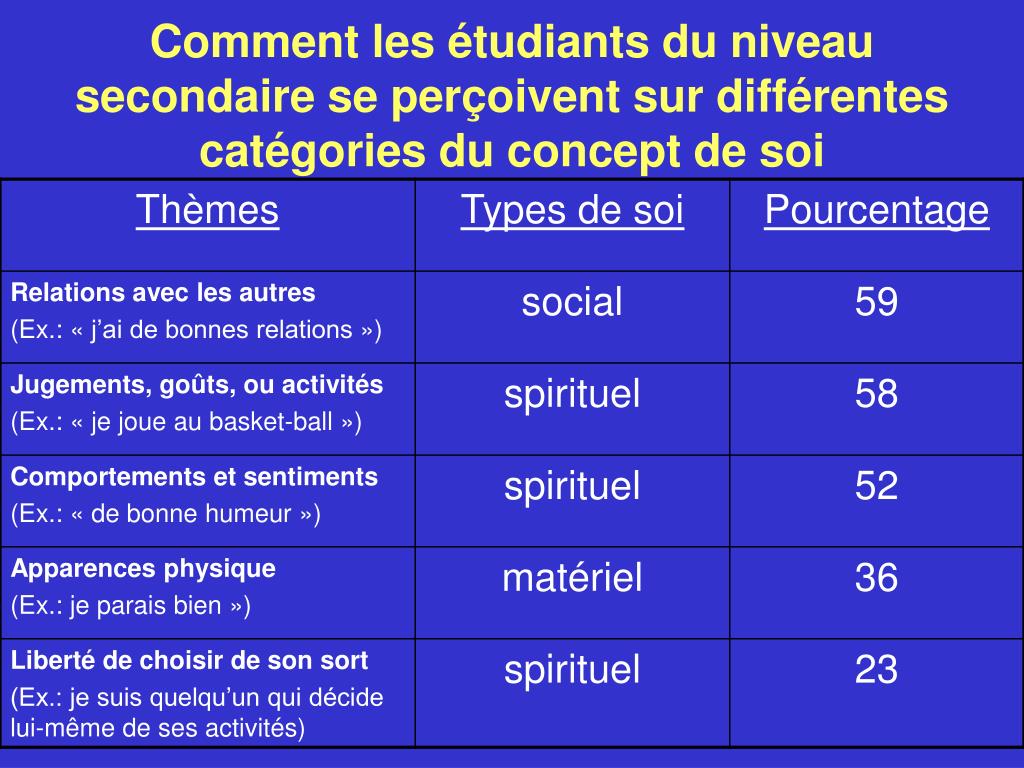 Comment les étudiants du niveau secondaire se perçoivent sur différentes catégories du concept de soi

| Thèmes | Types de soi | Pourcentage |
|---|---|---|
| Relations avec les autres (Ex.: « j'ai de bonnes relations ») | social | 59 |
| Jugements, goûts, ou activités (Ex.: « je joue au basket-ball ») | spirituel | 58 |
| Comportements et sentiments (Ex.: « de bonne humeur ») | spirituel | 52 |
| Apparences physique (Ex.: je parais bien ») | matériel | 36 |
| Liberté de choisir de son sort (Ex.: je suis quelqu'un qui décide lui-même de ses activités) | spirituel | 23 |